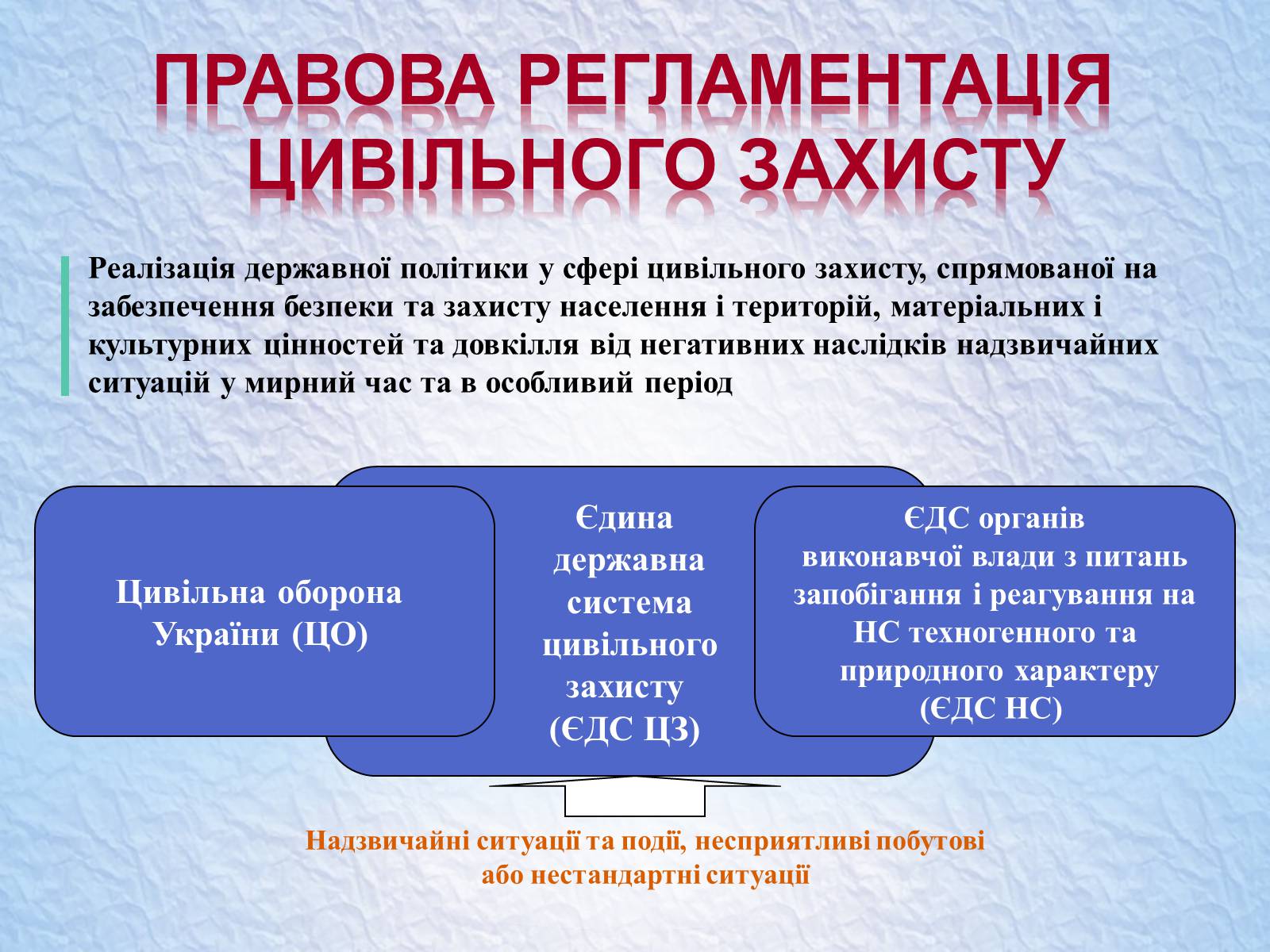 ПРАВОВА РЕГЛАМЕНТАЦІЯ ЦИВІЛЬНОГО ЗАХИСТУ

Реалізація державної політики у сфері цивільного захисту, спрямованої на забезпечення безпеки та захисту населення і територій, матеріальних і культурних цінностей та довкілля від негативних наслідків надзвичайних ситуацій у мирний час та в особливий період

Цивільна оборона України (ЦО)

Єдина державна система цивільного захисту (ЄДС ЦЗ)

ЄДС органів виконавчої влади з питань запобігання і реагування на НС техногенного та природного характеру (ЄДС НС)

Надзвичайні ситуації та події, несприятливі побутові або нестандартні ситуації